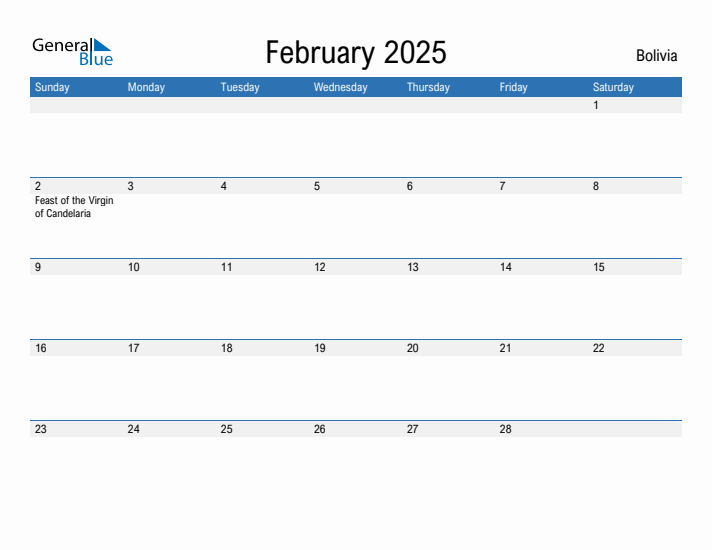 General Blue

February 2025

Bolivia

| Sunday | Monday | Tuesday | Wednesday | Thursday | Friday | Saturday |
|---|---|---|---|---|---|---|
| | | | | | | 1 |
| 2 Feast of the Virgin of Candelaria | 3 | 4 | 5 | 6 | 7 | 8 |
| 9 | 10 | 11 | 12 | 13 | 14 | 15 |
| 16 | 17 | 18 | 19 | 20 | 21 | 22 |
| 23 | 24 | 25 | 26 | 27 | 28 | |